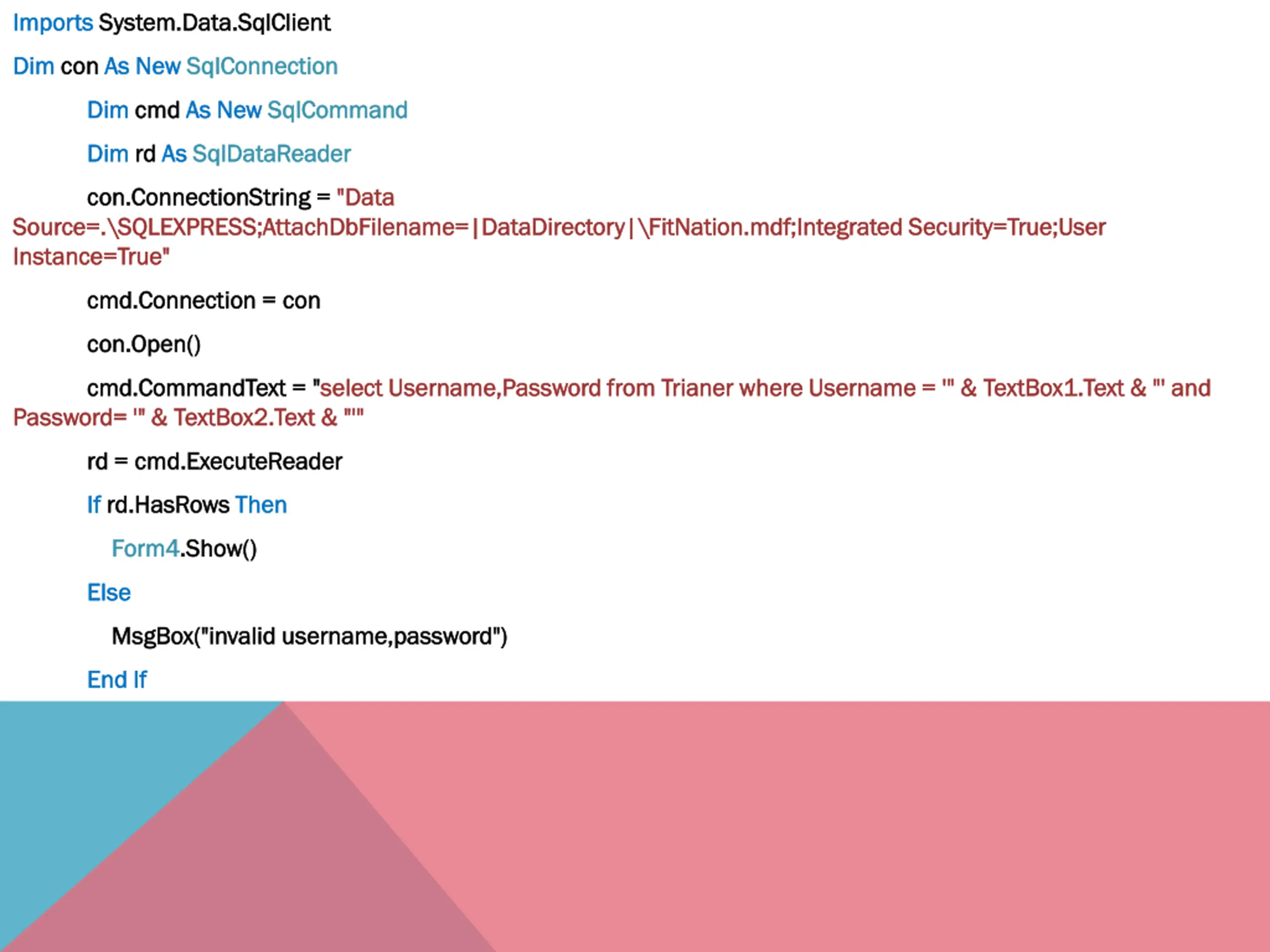 Imports System.Data.SqlClient

Dim con As New SqlConnection

Dim cmd As New SqlCommand

Dim rd As SqlDataReader

con.ConnectionString = "Data Source=.\SQLEXPRESS;AttachDbFilename=|DataDirectory|\FitNation.mdf;Integrated Security=True;User Instance=True"

cmd.Connection = con

con.Open()

cmd.CommandText = "select Username,Password from Trianer where Username = '" & TextBox1.Text & "' and Password= '" & TextBox2.Text & "'"

rd = cmd.ExecuteReader

If rd.HasRows Then

Form4.Show()

Else

MsgBox("invalid username,password")

End If